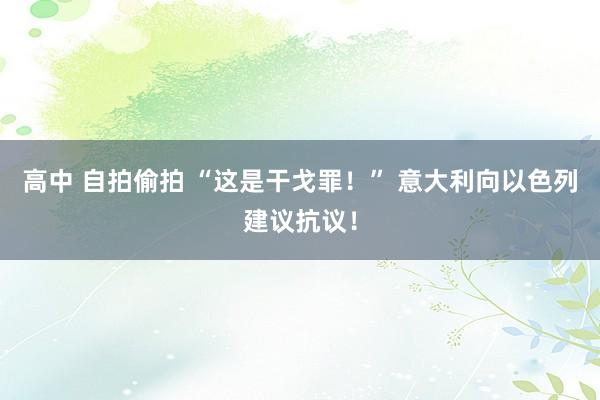 高中 自拍偷拍 “这是干戈罪！” 意大利向以色列建议抗议！